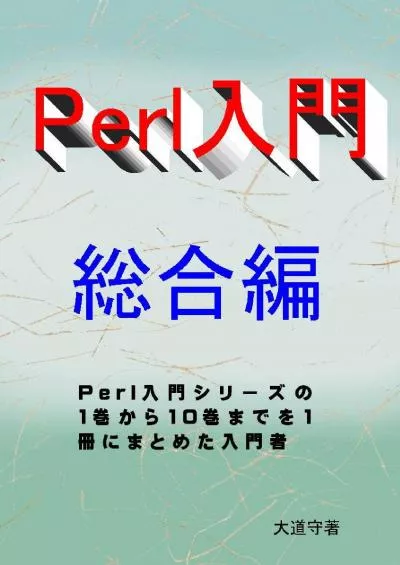 Perl入門

総合編

Perl入門シリーズの1巻から10巻までを1冊にまとめた入門者

大道守著